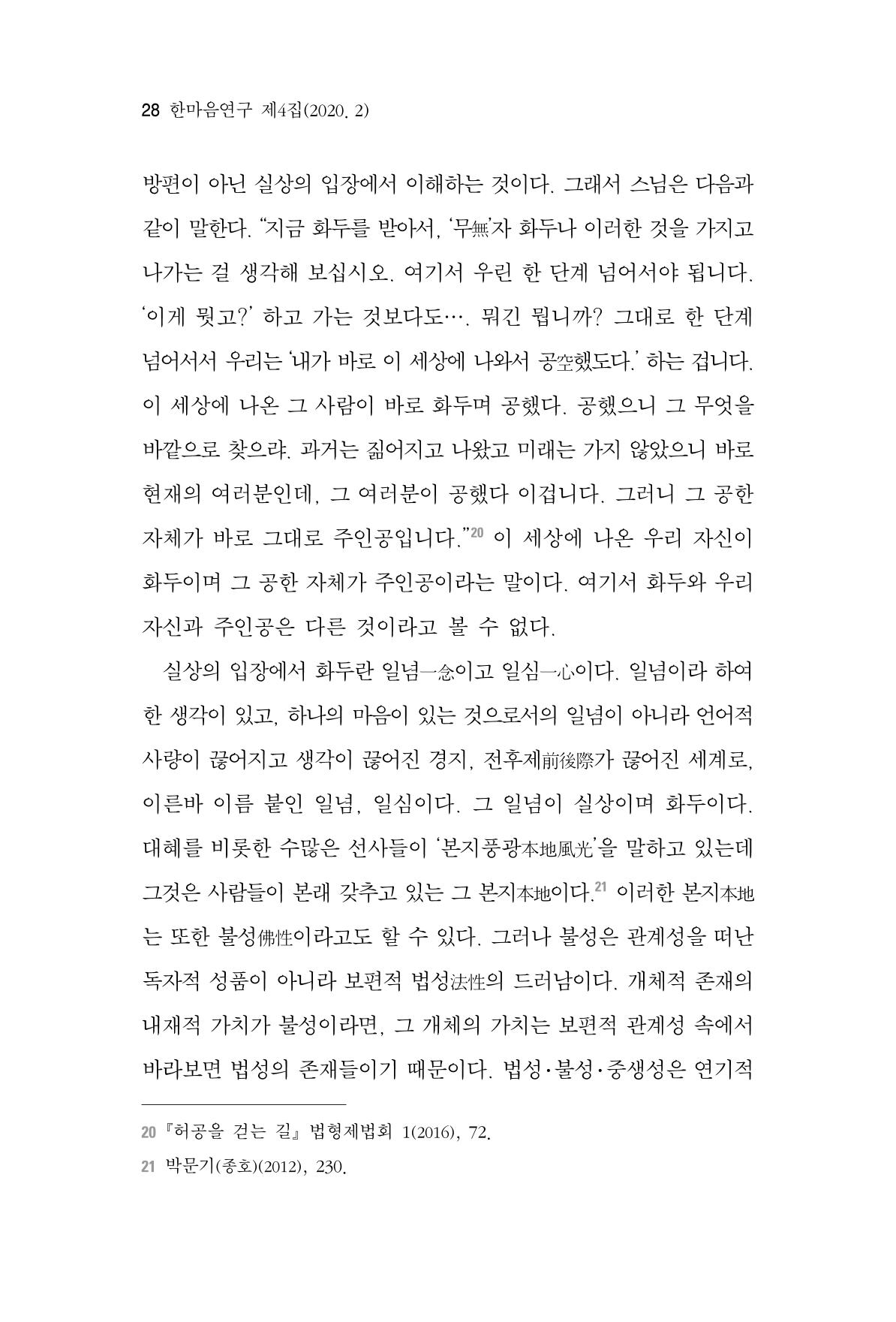 28 한마음연구 제4집(2020. 2)

방편이 아닌 실상의 입장에서 이해하는 것이다. 그래서 스님은 다음과 같이 말한다. "지금 화두를 받아서, '무無'자 화두나 이러한 것을 가지고 나가는 걸 생각해 보십시오. 여기서 우린 한 단계 넘어서야 됩니다. '이게 뭣고?' 하고 가는 것보다도…. 뭐긴 뭡니까? 그대로 한 단계 넘어서서 우리는 '내가 바로 이 세상에 나와서 공空했도다.' 하는 겁니다. 이 세상에 나온 그 사람이 바로 화두며 공했다. 공했으니 그 무엇을 바깥으로 찾으랴. 과거는 짊어지고 나왔고 미래는 가지 않았으니 바로 현재의 여러분인데, 그 여러분이 공했다 이겁니다. 그러니 그 공한 자체가 바로 그대로 주인공입니다."$^{20}$ 이 세상에 나온 우리 자신이 화두이며 그 공한 자체가 주인공이라는 말이다. 여기서 화두와 우리 자신과 주인공은 다른 것이라고 볼 수 없다.

실상의 입장에서 화두란 일념一念이고 일심一心이다. 일념이라 하여 한 생각이 있고, 하나의 마음이 있는 것으로서의 일념이 아니라 언어적 사량이 끊어지고 생각이 끊어진 경지, 전후제前後際가 끊어진 세계로, 이른바 이름 붙인 일념, 일심이다. 그 일념이 실상이며 화두이다. 대혜를 비롯한 수많은 선사들이 '본지풍광本地風光'을 말하고 있는데 그것은 사람들이 본래 갖추고 있는 그 본지本地이다.$^{21}$ 이러한 본지本地는 또한 불성佛性이라고도 할 수 있다. 그러나 불성은 관계성을 떠난 독자적 성품이 아니라 보편적 법성法性의 드러남이다. 개체적 존재의 내재적 가치가 불성이라면, 그 개체의 가치는 보편적 관계성 속에서 바라보면 법성의 존재들이기 때문이다. 법성·불성·중생성은 연기적

20 『허공을 걷는 길』 법형제법회 1(2016), 72.
21 박문기(종호)(2012), 230.